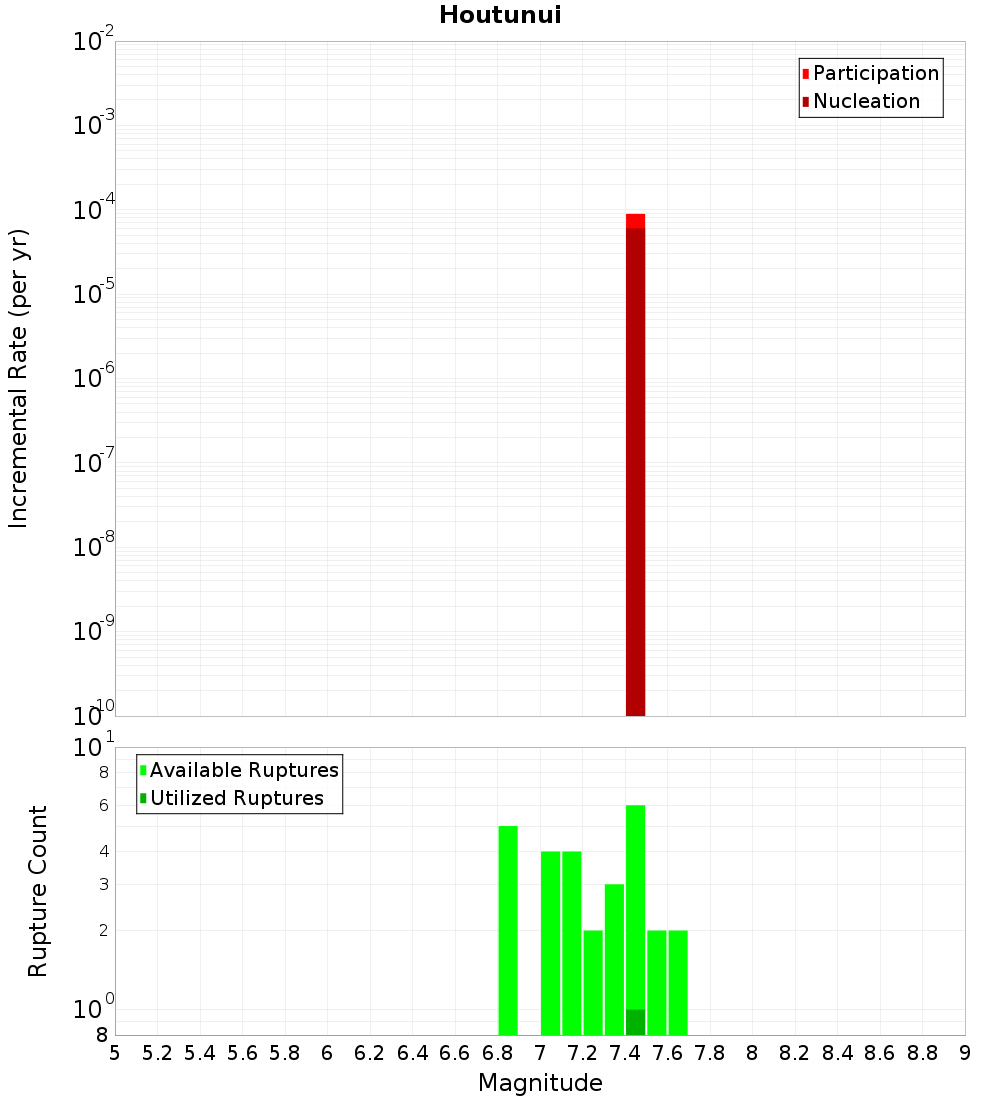 Houtunui

Participation
Nucleation

Incremental Rate (per yr)

$10^{-2}$
$10^{-3}$
$10^{-4}$
$10^{-5}$
$10^{-6}$
$10^{-7}$
$10^{-8}$
$10^{-9}$
$10^{-10}$

Available Ruptures
Utilized Ruptures

Rupture Count

$10^{1}$
8
6
4
3
2
$10^{0}$
8

5 5.2 5.4 5.6 5.8 6 6.2 6.4 6.6 6.8 7 7.2 7.4 7.6 7.8 8 8.2 8.4 8.6 8.8 9

Magnitude